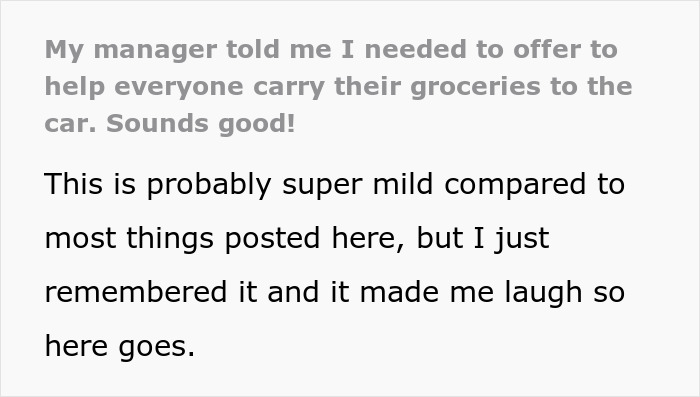 My manager told me I needed to offer to help everyone carry their groceries to the car. Sounds good!

This is probably super mild compared to most things posted here, but I just remembered it and it made me laugh so here goes.